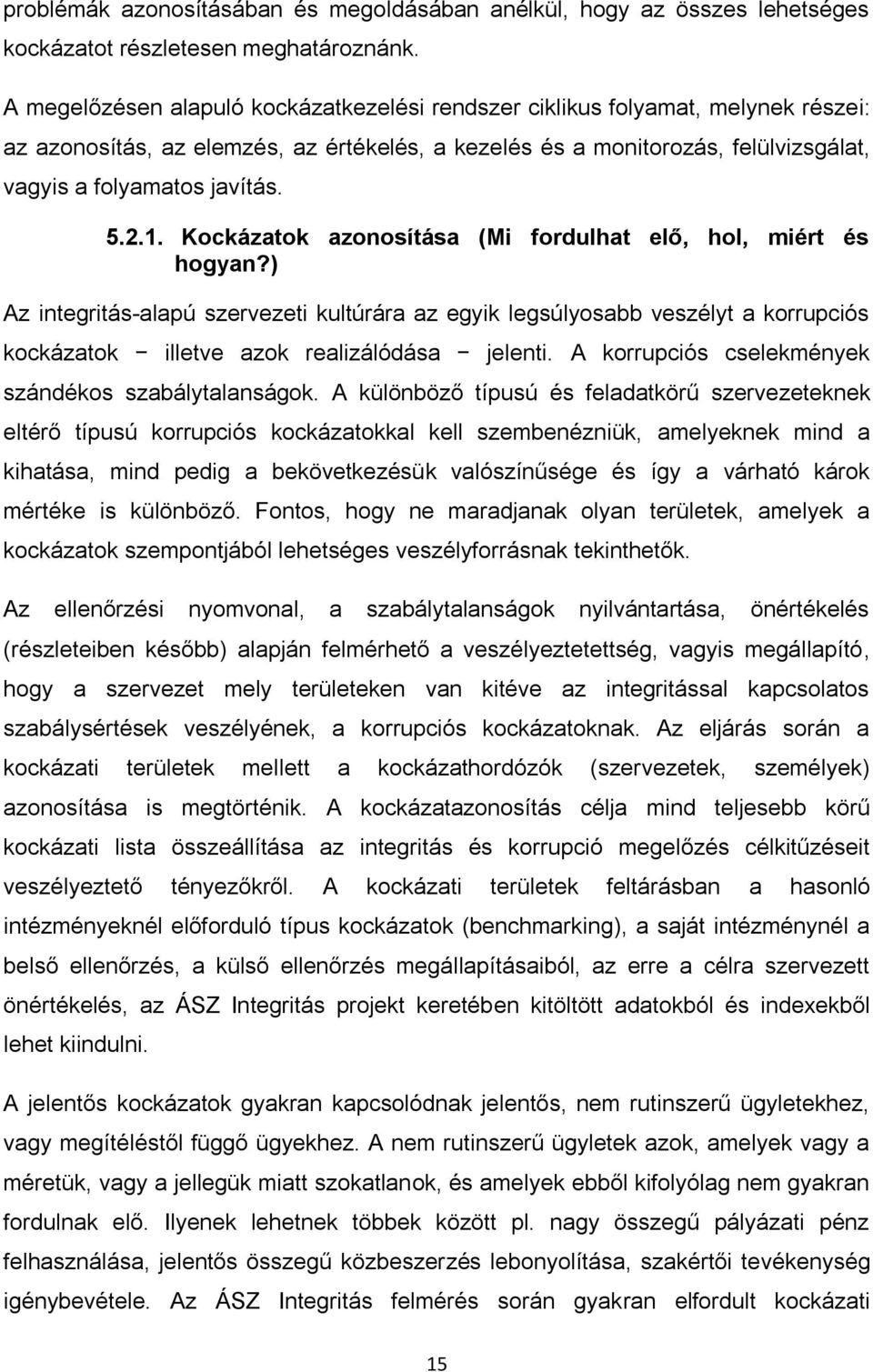 problémák azonosításában és megoldásában anélkül, hogy az összes lehetséges kockázatot részletesen meghatároznánk.

A megelőzésen alapuló kockázatkezelési rendszer ciklikus folyamat, melynek részei: az azonosítás, az elemzés, az értékelés, a kezelés és a monitorozás, felülvizsgálat, vagyis a folyamatos javítás.

5.2.1. Kockázatok azonosítása (Mi fordulhat elő, hol, miért és hogyan?)

Az integritás-alapú szervezeti kultúrára az egyik legsúlyosabb veszélyt a korrupciós kockázatok − illetve azok realizálódása − jelenti. A korrupciós cselekmények szándékos szabálytalanságok. A különböző típusú és feladatkörű szervezeteknek eltérő típusú korrupciós kockázatokkal kell szembenézniük, amelyeknek mind a kihatása, mind pedig a bekövetkezésük valószínűsége és így a várható károk mértéke is különböző. Fontos, hogy ne maradjanak olyan területek, amelyek a kockázatok szempontjából lehetséges veszélyforrásnak tekinthetők.

Az ellenőrzési nyomvonal, a szabálytalanságok nyilvántartása, önértékelés (részleteiben később) alapján felmérhető a veszélyeztetettség, vagyis megállapító, hogy a szervezet mely területeken van kitéve az integritással kapcsolatos szabálysértések veszélyének, a korrupciós kockázatoknak. Az eljárás során a kockázati területek mellett a kockázathordózók (szervezetek, személyek) azonosítása is megtörténik. A kockázatazonosítás célja mind teljesebb körű kockázati lista összeállítása az integritás és korrupció megelőzés célkitűzéseit veszélyeztető tényezőkről. A kockázati területek feltárásban a hasonló intézményeknél előforduló típus kockázatok (benchmarking), a saját intézménynél a belső ellenőrzés, a külső ellenőrzés megállapításaiból, az erre a célra szervezett önértékelés, az ÁSZ Integritás projekt keretében kitöltött adatokból és indexekből lehet kiindulni.

A jelentős kockázatok gyakran kapcsolódnak jelentős, nem rutinszerű ügyletekhez, vagy megítéléstől függő ügyekhez. A nem rutinszerű ügyletek azok, amelyek vagy a méretük, vagy a jellegük miatt szokatlanok, és amelyek ebből kifolyólag nem gyakran fordulnak elő. Ilyenek lehetnek többek között pl. nagy összegű pályázati pénz felhasználása, jelentős összegű közbeszerzés lebonyolítása, szakértői tevékenység igénybevétele. Az ÁSZ Integritás felmérés során gyakran elfordult kockázati

15